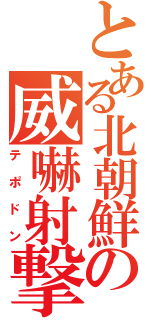 とある北朝鮮の

威嚇射撃

テポドン